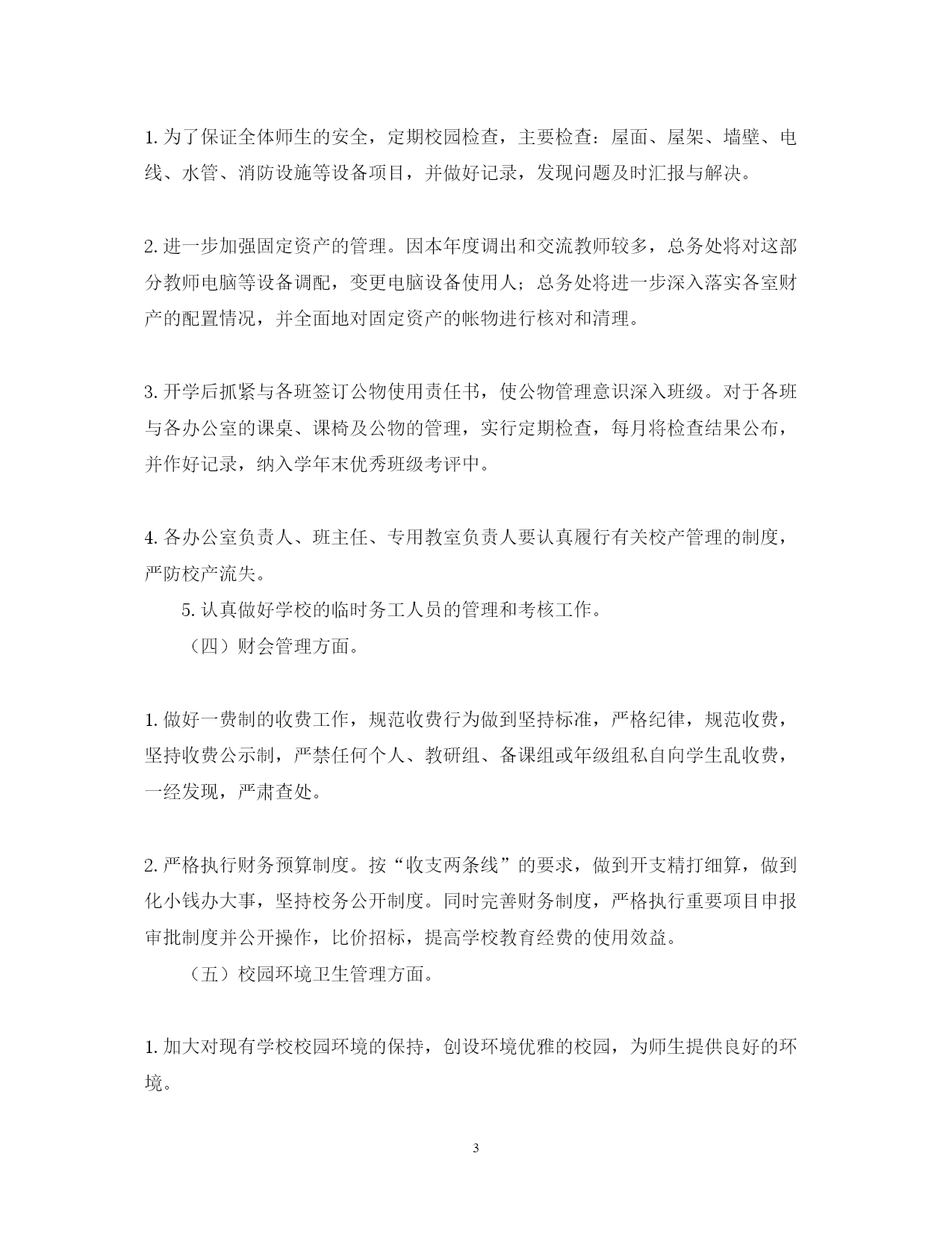 1. 为了保证全体师生的安全，定期校园检查，主要检查：屋面、屋架、墙壁、电线、水管、消防设施等设备项目，并做好记录，发现问题及时汇报与解决。

2. 进一步加强固定资产的管理。因本年度调出和交流教师较多，总务处将对这部分教师电脑等设备调配，变更电脑设备使用人；总务处将进一步深入落实各室财产的配置情况，并全面地对固定资产的帐物进行核对和清理。

3. 开学后抓紧与各班签订公物使用责任书，使公物管理意识深入班级。对于各班与各办公室的课桌、课椅及公物的管理，实行定期检查，每月将检查结果公布，并作好记录，纳入学年末优秀班级考评中。

4. 各办公室负责人、班主任、专用教室负责人要认真履行有关校产管理的制度，严防校产流失。

5. 认真做好学校的临时务工人员的管理和考核工作。

（四）财会管理方面。

1. 做好一费制的收费工作，规范收费行为做到坚持标准，严格纪律，规范收费，坚持收费公示制，严禁任何个人、教研组、备课组或年级组私自向学生乱收费，一经发现，严肃查处。

2. 严格执行财务预算制度。按“收支两条线”的要求，做到开支精打细算，做到化小钱办大事，坚持校务公开制度。同时完善财务制度，严格执行重要项目申报审批制度并公开操作，比价招标，提高学校教育经费的使用效益。

（五）校园环境卫生管理方面。

1. 加大对现有学校校园环境的保持，创设环境优雅的校园，为师生提供良好的环境。

3